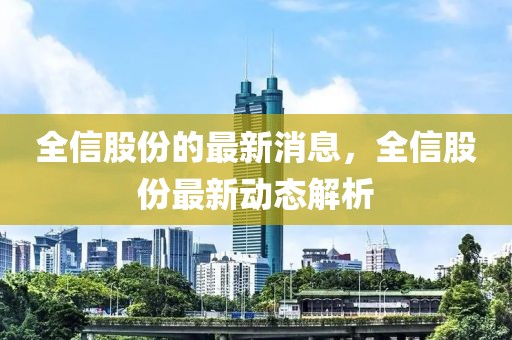 全信股份的最新消息，全信股份最新动态解析